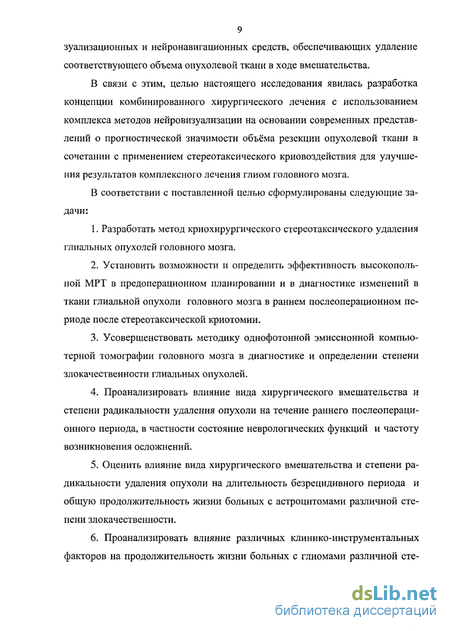 9

зуализационных и нейронавигационных средств, обеспечивающих удаление соответствующего объема опухолевой ткани в ходе вмешательства.

В связи с этим, целью настоящего исследования явилась разработка концепции комбинированного хирургического лечения с использованием комплекса методов нейровизуализации на основании современных представлений о прогностической значимости объёма резекции опухолевой ткани в сочетании с применением стереотаксического криовоздействия для улучшения результатов комплексного лечения глиом головного мозга.

В соответствии с поставленной целью сформулированы следующие задачи:

1. Разработать метод криохирургического стереотаксического удаления глиальных опухолей головного мозга.

2. Установить возможности и определить эффективность высокопольной МРТ в предоперационном планировании и в диагностике изменений в ткани глиальной опухоли головного мозга в раннем послеоперационном периоде после стереотаксической криотомии.

3. Усовершенствовать методику однофотонной эмиссионной компьютерной томографии головного мозга в диагностике и определении степени злокачественности глиальных опухолей.

4. Проанализировать влияние вида хирургического вмешательства и степени радикальности удаления опухоли на течение раннего послеоперационного периода, в частности состояние неврологических функций и частоту возникновения осложнений.

5. Оценить влияние вида хирургического вмешательства и степени радикальности удаления опухоли на длительность безрецидивного периода и общую продолжительность жизни больных с астроцитомами различной степени злокачественности.

6. Проанализировать влияние различных клинико-инструментальных факторов на продолжительность жизни больных с глиомами различной сте-

dsLib.net
библиотека диссертаций